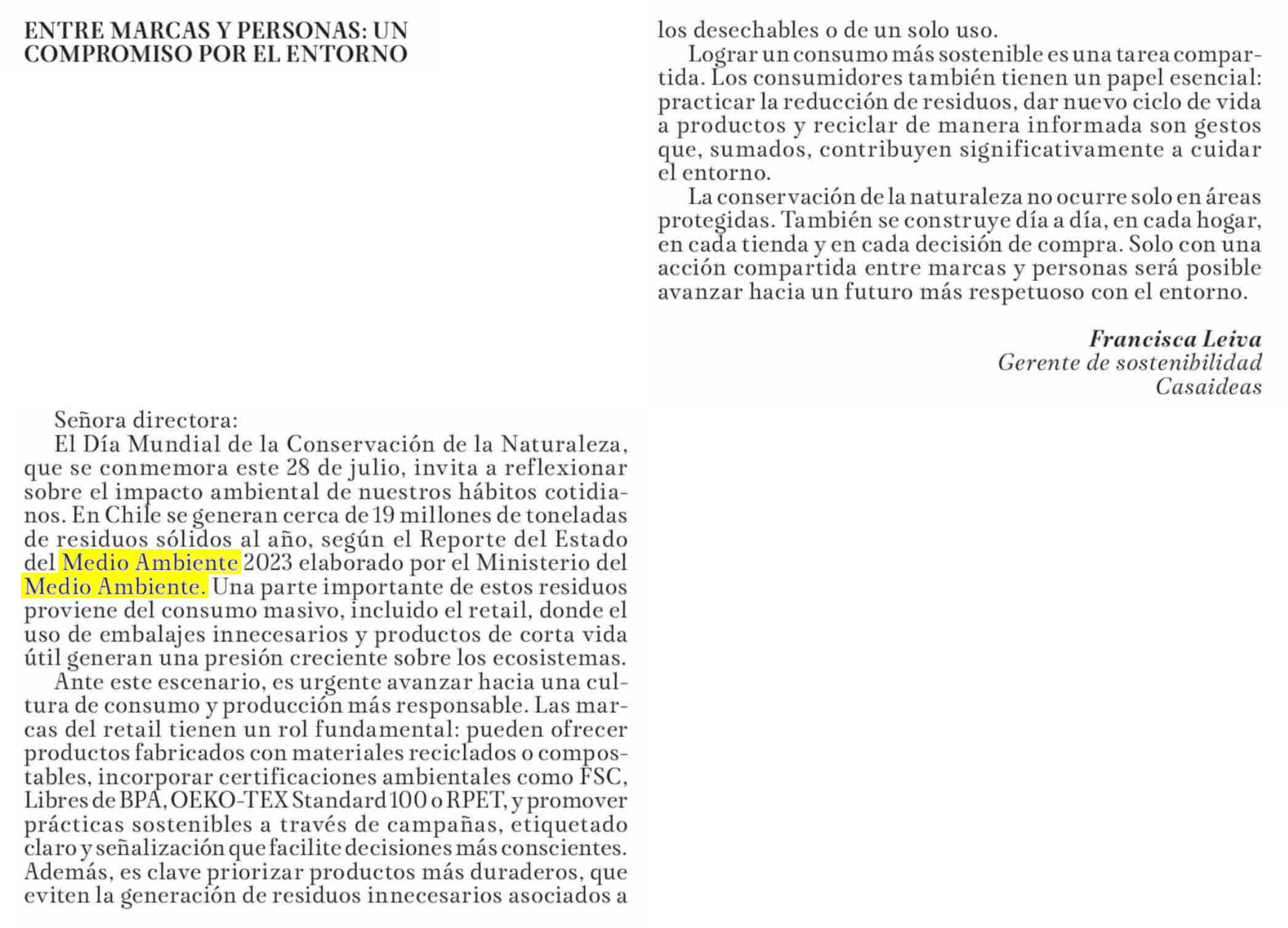 ENTRE MARCAS Y PERSONAS: UN COMPROMISO POR EL ENTORNO

Señora directora:

El Día Mundial de la Conservación de la Naturaleza, que se conmemora este 28 de julio, invita a reflexionar sobre el impacto ambiental de nuestros hábitos cotidianos. En Chile se generan cerca de 19 millones de toneladas de residuos sólidos al año, según el Reporte del Estado del Medio Ambiente 2023 elaborado por el Ministerio del Medio Ambiente. Una parte importante de estos residuos proviene del consumo masivo, incluido el retail, donde el uso de embalajes innecesarios y productos de corta vida útil generan una presión creciente sobre los ecosistemas.

Ante este escenario, es urgente avanzar hacia una cultura de consumo y producción más responsable. Las marcas del retail tienen un rol fundamental: pueden ofrecer productos fabricados con materiales reciclados o compostables, incorporar certificaciones ambientales como FSC, Libres de BPA, OEKO-TEX Standard 100 o RPET, y promover prácticas sostenibles a través de campañas, etiquetado claro y señalización que facilite decisiones más conscientes. Además, es clave priorizar productos más duraderos, que eviten la generación de residuos innecesarios asociados a los desechables o de un solo uso.

Lograr un consumo más sostenible es una tarea compartida. Los consumidores también tienen un papel esencial: practicar la reducción de residuos, dar nuevo ciclo de vida a productos y reciclar de manera informada son gestos que, sumados, contribuyen significativamente a cuidar el entorno.

La conservación de la naturaleza no ocurre solo en áreas protegidas. También se construye día a día, en cada hogar, en cada tienda y en cada decisión de compra. Solo con una acción compartida entre marcas y personas será posible avanzar hacia un futuro más respetuoso con el entorno.

Francisca Leiva
Gerente de sostenibilidad
Casaideas